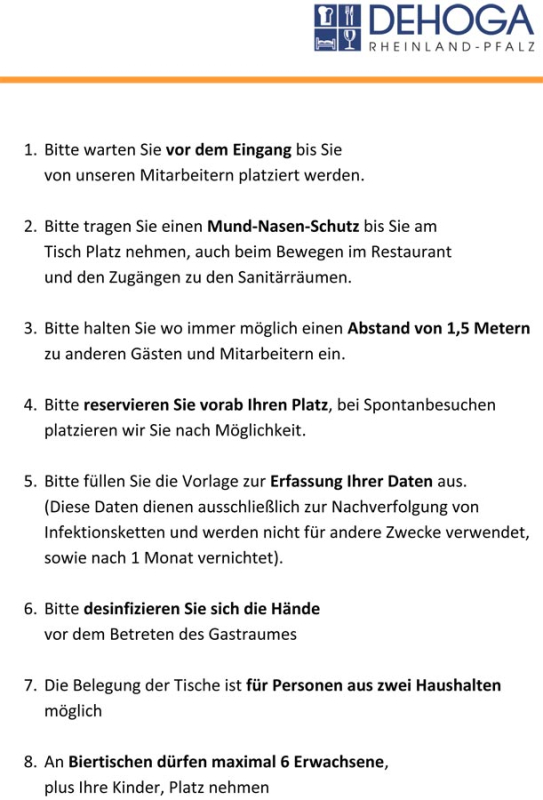 DEHOGA
RHEINLAND-PFALZ

1. Bitte warten Sie vor dem Eingang bis Sie von unseren Mitarbeitern platziert werden.

2. Bitte tragen Sie einen Mund-Nasen-Schutz bis Sie am Tisch Platz nehmen, auch beim Bewegen im Restaurant und den Zugängen zu den Sanitärräumen.

3. Bitte halten Sie wo immer möglich einen Abstand von 1,5 Metern zu anderen Gästen und Mitarbeitern ein.

4. Bitte reservieren Sie vorab Ihren Platz, bei Spontanbesuchen platzieren wir Sie nach Möglichkeit.

5. Bitte füllen Sie die Vorlage zur Erfassung Ihrer Daten aus. (Diese Daten dienen ausschließlich zur Nachverfolgung von Infektionsketten und werden nicht für andere Zwecke verwendet, sowie nach 1 Monat vernichtet).

6. Bitte desinfizieren Sie sich die Hände vor dem Betreten des Gastraumes

7. Die Belegung der Tische ist für Personen aus zwei Haushalten möglich

8. An Biertischen dürfen maximal 6 Erwachsene, plus Ihre Kinder, Platz nehmen